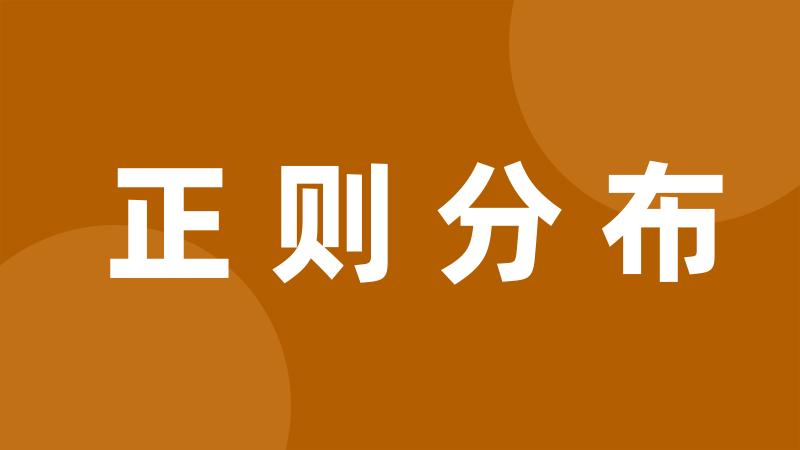 正则分布